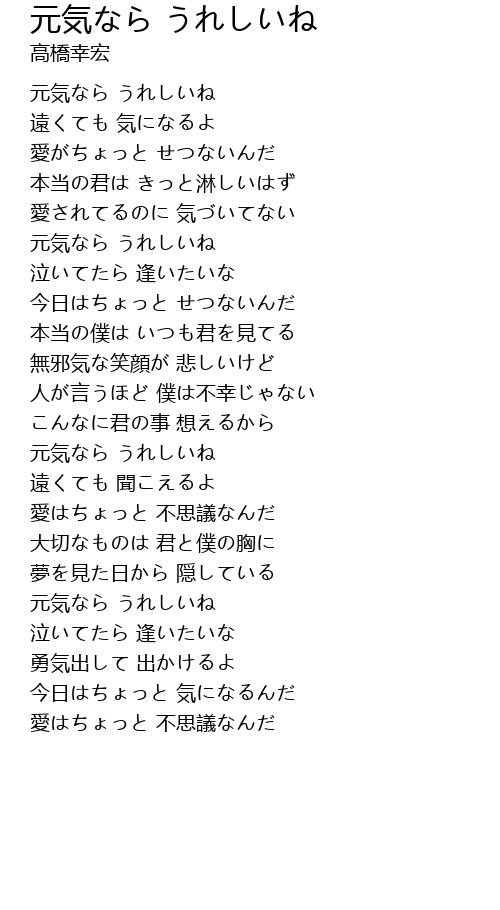 元気なら うれしいね
高橋幸宏

元気なら うれしいね
遠くても 気になるよ
愛がちょっと せつないんだ
本当の君は きっと淋しいはず
愛されてるのに 気づいてない
元気なら うれしいね
泣いてたら 逢いたいな
今日はちょっと せつないんだ
本当の僕は いつも君を見てる
無邪気な笑顔が 悲しいけど
人が言うほど 僕は不幸じゃない
こんなに君の事 想えるから
元気なら うれしいね
遠くても 聞こえるよ
愛はちょっと 不思議なんだ
大切なものは 君と僕の胸に
夢を見た日から 隠している
元気なら うれしいね
泣いてたら 逢いたいな
勇気出して 出かけるよ
今日はちょっと 気になるんだ
愛はちょっと 不思議なんだ